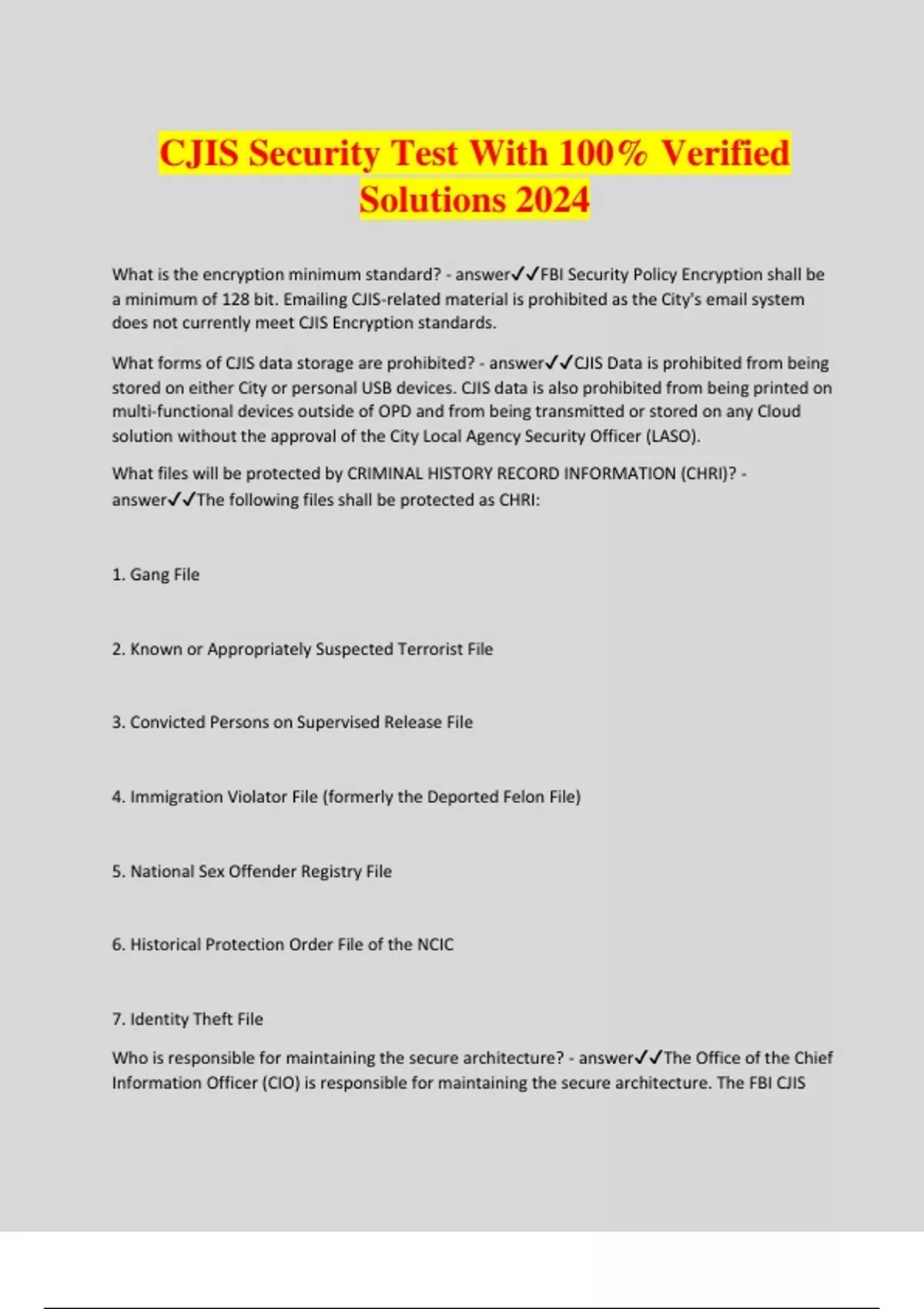 CJIS Security Test With 100% Verified Solutions 2024

What is the encryption minimum standard? - answer✓✓FBI Security Policy Encryption shall be a minimum of 128 bit. Emailing CJIS-related material is prohibited as the City's email system does not currently meet CJIS Encryption standards.

What forms of CJIS data storage are prohibited? - answer✓✓CJIS Data is prohibited from being stored on either City or personal USB devices. CJIS data is also prohibited from being printed on multi-functional devices outside of OPD and from being transmitted or stored on any Cloud solution without the approval of the City Local Agency Security Officer (LASO).

What files will be protected by CRIMINAL HISTORY RECORD INFORMATION (CHRI)? - answer✓✓The following files shall be protected as CHRI:

1. Gang File

2. Known or Appropriately Suspected Terrorist File

3. Convicted Persons on Supervised Release File

4. Immigration Violator File (formerly the Deported Felon File)

5. National Sex Offender Registry File

6. Historical Protection Order File of the NCIC

7. Identity Theft File

Who is responsible for maintaining the secure architecture? - answer✓✓The Office of the Chief Information Officer (CIO) is responsible for maintaining the secure architecture. The FBI CJIS